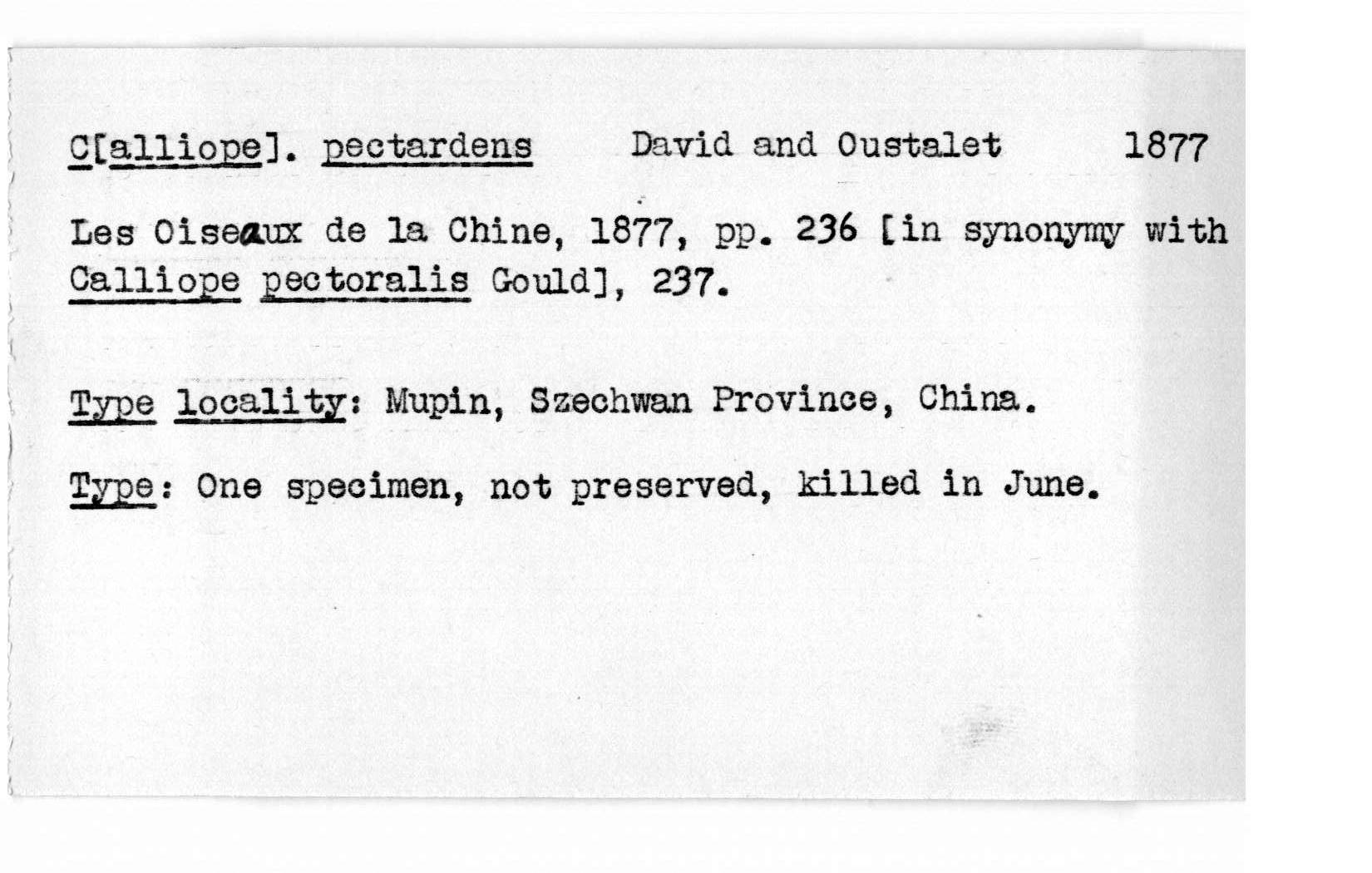 C[alliope]. pectardens David and Oustalet 1877

Les Oiseaux de la Chine, 1877, pp. 236 [in synonymy with Calliope pectoralis Gould], 237.

Type locality: Mupin, Szechwan Province, China.

Type: One specimen, not preserved, killed in June.